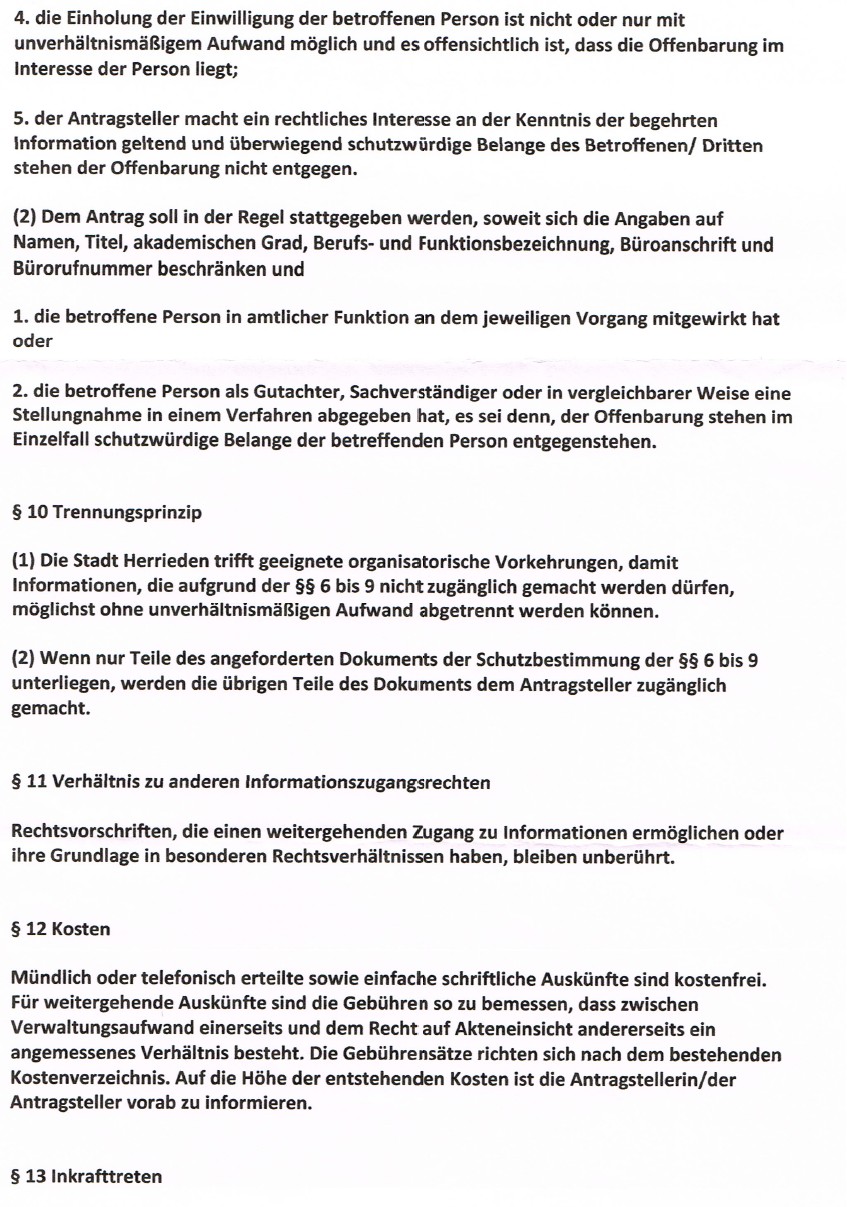 4. die Einholung der Einwilligung der betroffenen Person ist nicht oder nur mit unverhältnismäßigem Aufwand möglich und es offensichtlich ist, dass die Offenbarung im Interesse der Person liegt;

5. der Antragsteller macht ein rechtliches Interesse an der Kenntnis der begehrten Information geltend und überwiegend schutzwürdige Belange des Betroffenen/ Dritten stehen der Offenbarung nicht entgegen.

(2) Dem Antrag soll in der Regel stattgegeben werden, soweit sich die Angaben auf Namen, Titel, akademischen Grad, Berufs- und Funktionsbezeichnung, Büroanschrift und Bürorufnummer beschränken und

1. die betroffene Person in amtlicher Funktion an dem jeweiligen Vorgang mitgewirkt hat oder

2. die betroffene Person als Gutachter, Sachverständiger oder in vergleichbarer Weise eine Stellungnahme in einem Verfahren abgegeben hat, es sei denn, der Offenbarung stehen im Einzelfall schutzwürdige Belange der betreffenden Person entgegenstehen.

§ 10 Trennungsprinzip

(1) Die Stadt Herrieden trifft geeignete organisatorische Vorkehrungen, damit Informationen, die aufgrund der §§ 6 bis 9 nicht zugänglich gemacht werden dürfen, möglichst ohne unverhältnismäßigen Aufwand abgetrennt werden können.

(2) Wenn nur Teile des angeforderten Dokuments der Schutzbestimmung der §§ 6 bis 9 unterliegen, werden die übrigen Teile des Dokuments dem Antragsteller zugänglich gemacht.

§ 11 Verhältnis zu anderen Informationszugangsrechten

Rechtsvorschriften, die einen weitergehenden Zugang zu Informationen ermöglichen oder ihre Grundlage in besonderen Rechtsverhältnissen haben, bleiben unberührt.

§ 12 Kosten

Mündlich oder telefonisch erteilte sowie einfache schriftliche Auskünfte sind kostenfrei. Für weitergehende Auskünfte sind die Gebühren so zu bemessen, dass zwischen Verwaltungsaufwand einerseits und dem Recht auf Akteneinsicht andererseits ein angemessenes Verhältnis besteht. Die Gebührensätze richten sich nach dem bestehenden Kostenverzeichnis. Auf die Höhe der entstehenden Kosten ist die Antragstellerin/der Antragsteller vorab zu informieren.

§ 13 Inkrafttreten